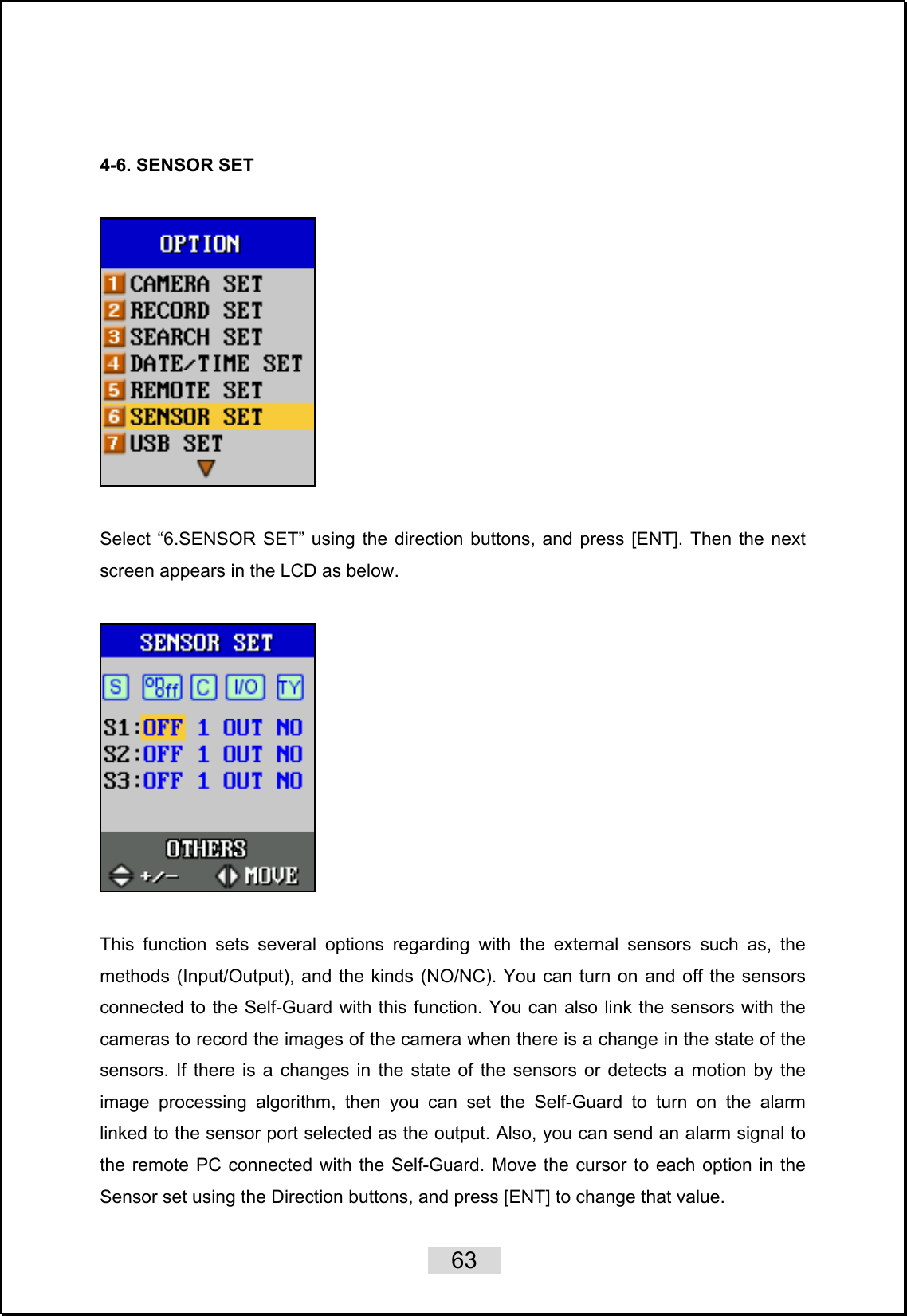 4-6. SENSOR SET

OPTION
1 CAMERA SET
2 RECORD SET
3 SEARCH SET
4 DATE/TIME SET
5 REMOTE SET
6 SENSOR SET
7 USB SET

Select “6.SENSOR SET” using the direction buttons, and press [ENT]. Then the next screen appears in the LCD as below.

SENSOR SET
S On Off C I/O TY
S1:OFF 1 OUT NO
S2:OFF 1 OUT NO
S3:OFF 1 OUT NO
OTHERS
+/- MOVE

This function sets several options regarding with the external sensors such as, the methods (Input/Output), and the kinds (NO/NC). You can turn on and off the sensors connected to the Self-Guard with this function. You can also link the sensors with the cameras to record the images of the camera when there is a change in the state of the sensors. If there is a changes in the state of the sensors or detects a motion by the image processing algorithm, then you can set the Self-Guard to turn on the alarm linked to the sensor port selected as the output. Also, you can send an alarm signal to the remote PC connected with the Self-Guard. Move the cursor to each option in the Sensor set using the Direction buttons, and press [ENT] to change that value.

63